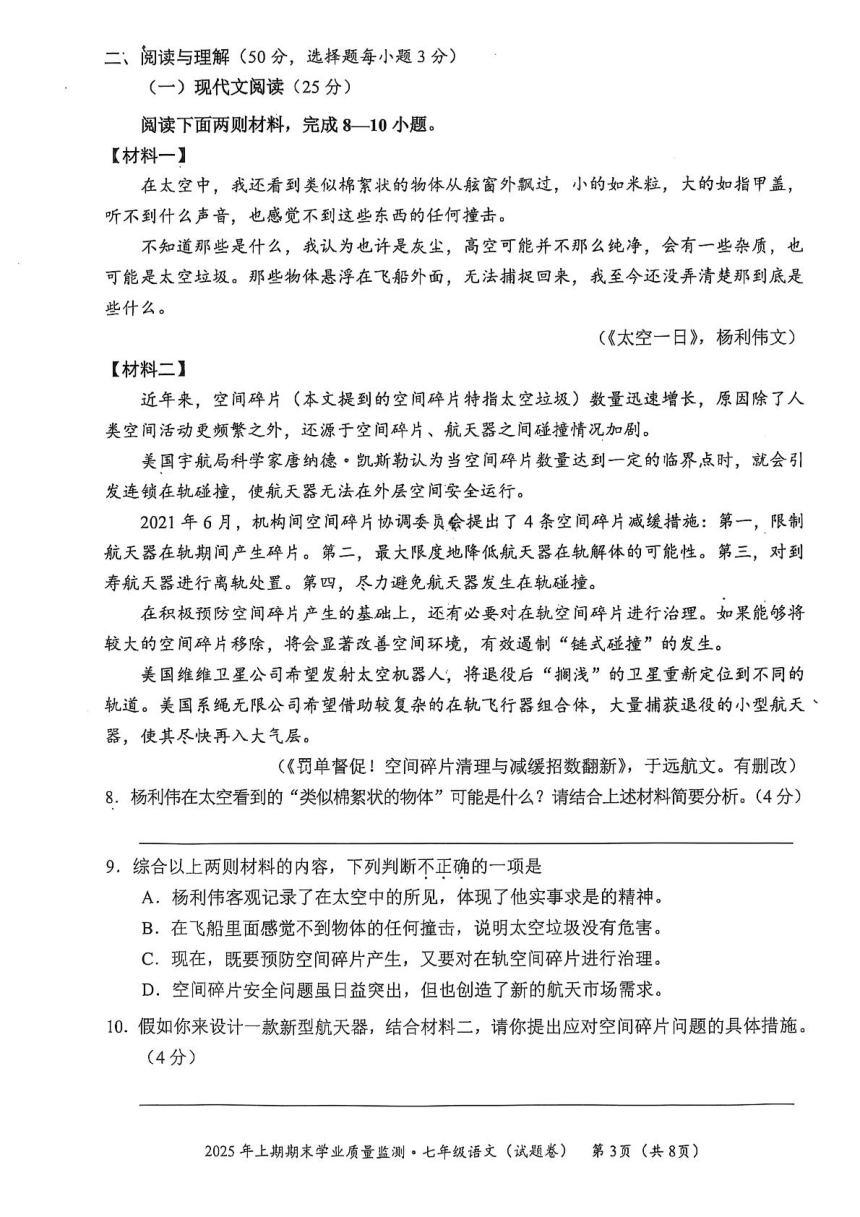 二、阅读与理解（50分，选择题每小题3分）

（一）现代文阅读（25分）

阅读下面两则材料，完成8—10小题。

【材料一】

在太空中，我还看到类似棉絮状的物体从舷窗外飘过，小的如米粒，大的如指甲盖，听不到什么声音，也感觉不到这些东西的任何撞击。

不知道那些是什么，我认为也许是灰尘，高空可能并不那么纯净，会有一些杂质，也可能是太空垃圾。那些物体悬浮在飞船外面，无法捕捉回来，我至今还没弄清楚那到底是些什么。

（《太空一日》，杨利伟文）

【材料二】

近年来，空间碎片（本文提到的空间碎片特指太空垃圾）数量迅速增长，原因除了人类空间活动更频繁之外，还源于空间碎片、航天器之间碰撞情况加剧。

美国宇航局科学家唐纳德·凯斯勒认为当空间碎片数量达到一定的临界点时，就会引发连锁在轨碰撞，使航天器无法在外层空间安全运行。

2021年6月，机构间空间碎片协调委员会提出了4条空间碎片减缓措施：第一，限制航天器在轨期间产生碎片。第二，最大限度地降低航天器在轨解体的可能性。第三，对到寿航天器进行离轨处置。第四，尽力避免航天器发生在轨碰撞。

在积极预防空间碎片产生的基础上，还有必要对在轨空间碎片进行治理。如果能够将较大的空间碎片移除，将会显著改善空间环境，有效遏制“链式碰撞”的发生。

美国维维卫星公司希望发射太空机器人，将退役后“搁浅”的卫星重新定位到不同的轨道。美国系绳无限公司希望借助较复杂的在轨飞行器组合体，大量捕获退役的小型航天器，使其尽快再入大气层。

（《罚单督促！空间碎片清理与减缓招数翻新》，于远航文。有删改）

8. 杨利伟在太空看到的“类似棉絮状的物体”可能是什么？请结合上述材料简要分析。（4分）

9. 综合以上两则材料的内容，下列判断不正确的一项是

A. 杨利伟客观记录了在太空中的所见，体现了他实事求是的精神。

B. 在飞船里面感觉不到物体的任何撞击，说明太空垃圾没有危害。

C. 现在，既要预防空间碎片产生，又要对在轨空间碎片进行治理。

D. 空间碎片安全问题虽日益突出，但也创造了新的航天市场需求。

10. 假如你来设计一款新型航天器，结合材料二，请你提出应对空间碎片问题的具体措施。（4分）

2025年上期期末学业质量监测·七年级语文（试题卷） 第3页（共8页）